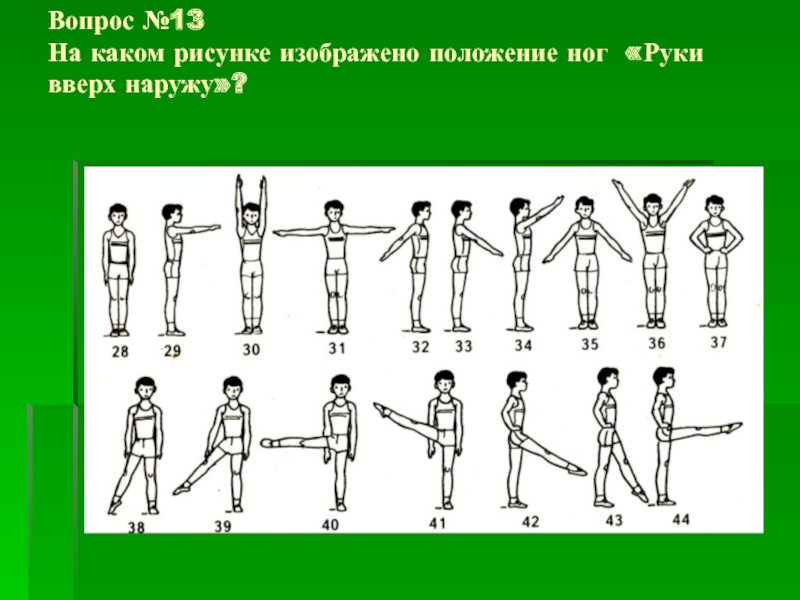 Вопрос №13
На каком рисунке изображено положение ног «Руки вверх наружу»?

28 29 30 31 32 33 34 35 36 37

38 39 40 41 42 43 44